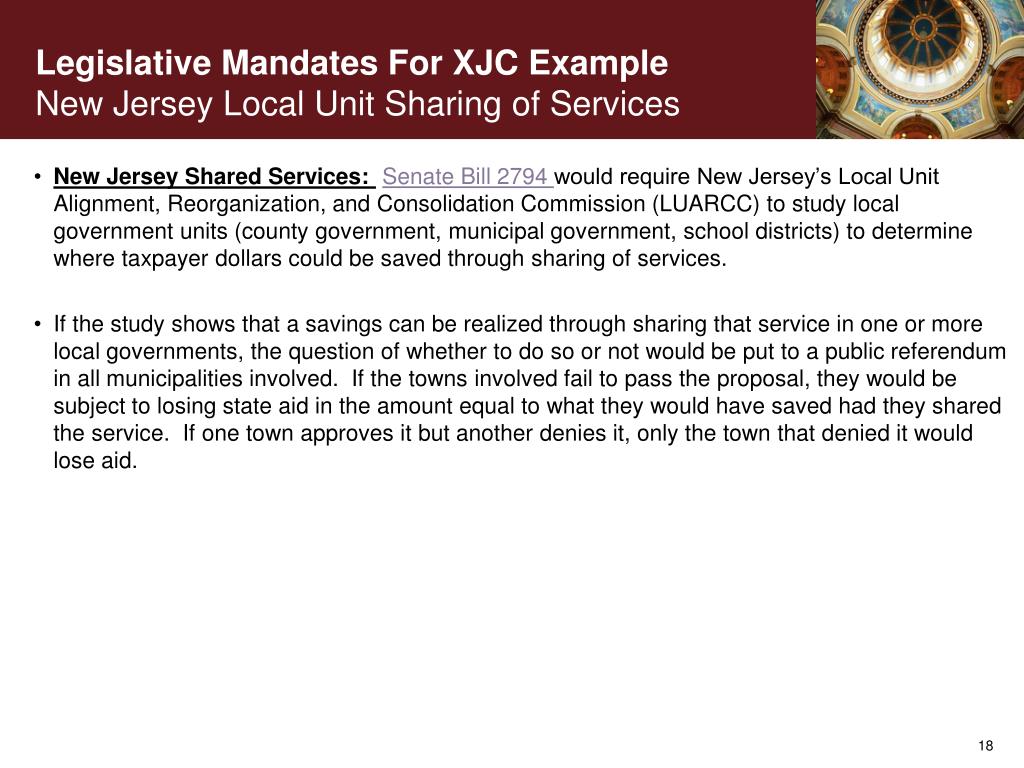 Legislative Mandates For XJC Example
New Jersey Local Unit Sharing of Services

• New Jersey Shared Services: Senate Bill 2794 would require New Jersey's Local Unit Alignment, Reorganization, and Consolidation Commission (LUARCC) to study local government units (county government, municipal government, school districts) to determine where taxpayer dollars could be saved through sharing of services.

• If the study shows that a savings can be realized through sharing that service in one or more local governments, the question of whether to do so or not would be put to a public referendum in all municipalities involved. If the towns involved fail to pass the proposal, they would be subject to losing state aid in the amount equal to what they would have saved had they shared the service. If one town approves it but another denies it, only the town that denied it would lose aid.

18